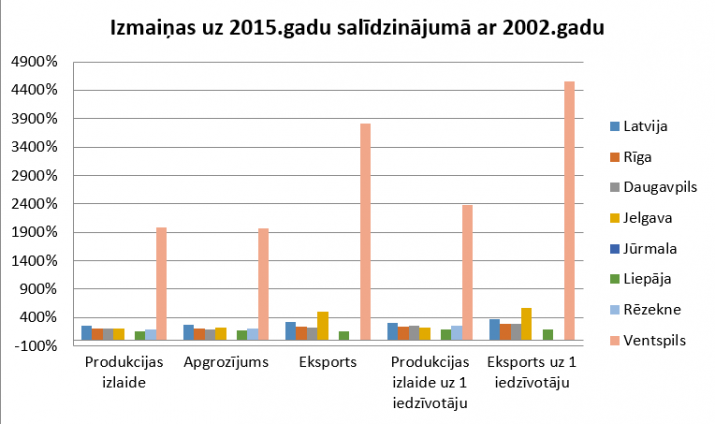 Izmaiņas uz 2015.gadu salīdzinājumā ar 2002.gadu

4900%
4400%
3900%
3400%
2900%
2400%
1900%
1400%
900%
400%
-100%

Produkcijas izlaide
Apgrozījums
Eksports
Produkcijas izlaide uz 1 iedzīvotāju
Eksports uz 1 iedzīvotāju

Latvija
Rīga
Daugavpils
Jelgava
Jūrmala
Liepāja
Rēzekne
Ventspils